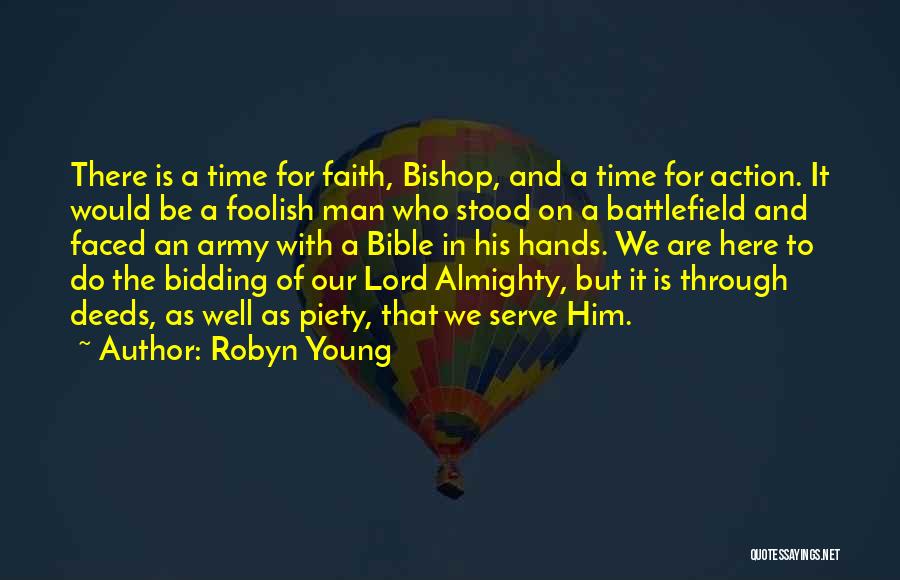 There is a time for faith, Bishop, and a time for action. It would be a foolish man who stood on a battlefield and faced an army with a Bible in his hands. We are here to do the bidding of our Lord Almighty, but it is through deeds, as well as piety, that we serve Him.

~ Author: Robyn Young

QUOTESSAYINGS.NET